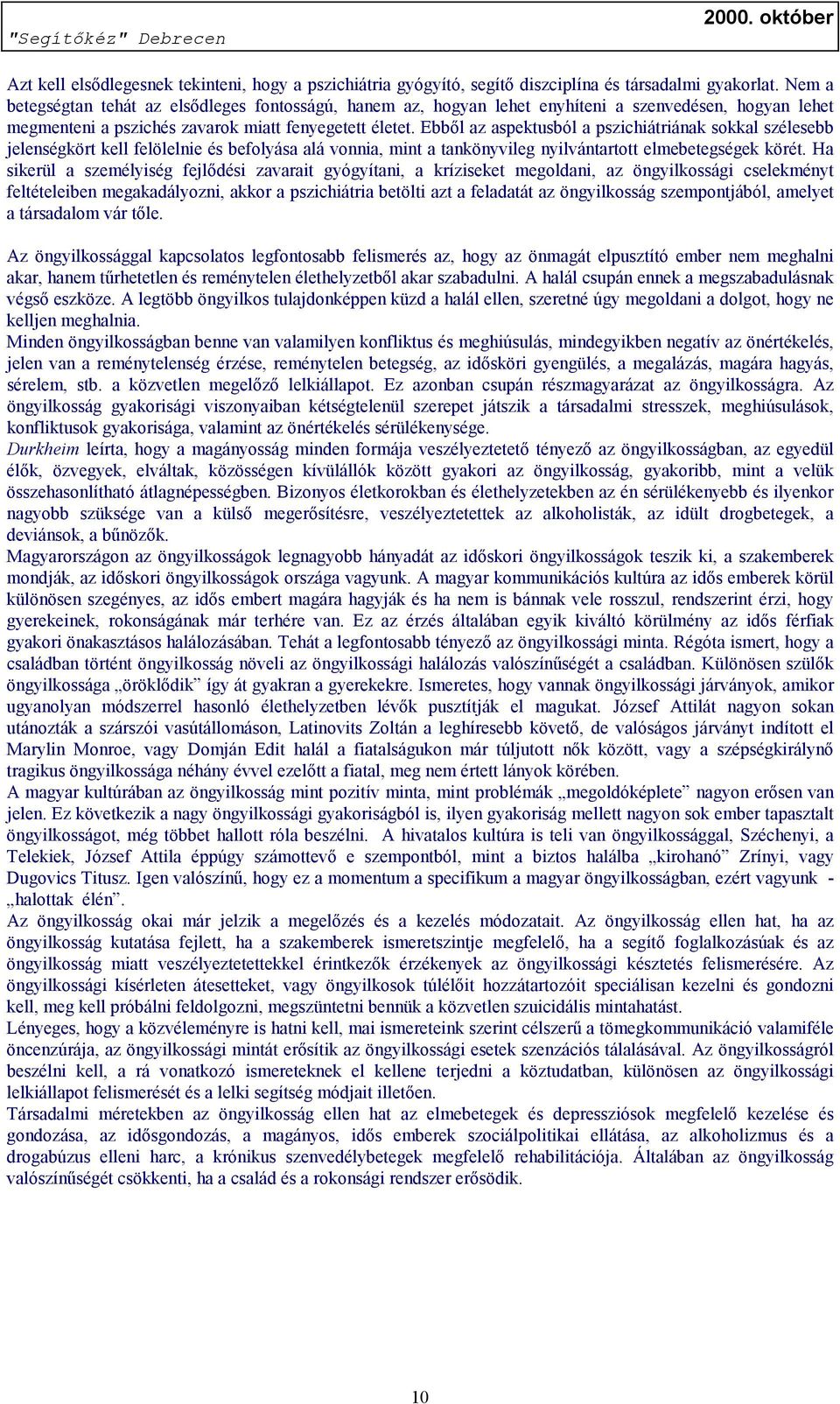 "Segítőkéz" Debrecen

2000. október

Azt kell elsődlegesnek tekinteni, hogy a pszichiátria gyógyító, segítő diszciplína és társadalmi gyakorlat. Nem a betegségtan tehát az elsődleges fontosságú, hanem az, hogyan lehet enyhíteni a szenvedésen, hogyan lehet megmenteni a pszichés zavarok miatt fenyegetett életet. Ebből az aspektusból a pszichiátriának sokkal szélesebb jelenségkört kell felölelnie és befolyása alá vonnia, mint a tankönyvileg nyilvántartott elmebetegségek körét. Ha sikerül a személyiség fejlődési zavarait gyógyítani, a kríziseket megoldani, az öngyilkossági cselekményt feltételeiben megakadályozni, akkor a pszichiátria betölti azt a feladatát az öngyilkosság szempontjából, amelyet a társadalom vár tőle.

Az öngyilkossággal kapcsolatos legfontosabb felismerés az, hogy az önmagát elpusztító ember nem meghalni akar, hanem tűrhetetlen és reménytelen élethelyzetből akar szabadulni. A halál csupán ennek a megszabadulásnak végső eszköze. A legtöbb öngyilkos tulajdonképpen küzd a halál ellen, szeretné úgy megoldani a dolgot, hogy ne kelljen meghalnia.
Minden öngyilkosságban benne van valamilyen konfliktus és meghiúsulás, mindegyikben negatív az önértékelés, jelen van a reménytelenség érzése, reménytelen betegség, az időskori gyengülés, a megalázás, magára hagyás, sérelem, stb. a közvetlen megelőző lelkiállapot. Ez azonban csupán részmagyarázat az öngyilkosságra. Az öngyilkosság gyakorisági viszonyaiban kétségtelenül szerepet játszik a társadalmi stresszek, meghiúsulások, konfliktusok gyakorisága, valamint az önértékelés sérülékenysége.
Durkheim leírta, hogy a magányosság minden formája veszélyeztetető tényező az öngyilkosságban, az egyedül élők, özvegyek, elváltak, közösségen kívülállók között gyakori az öngyilkosság, gyakoribb, mint a velük összehasonlítható átlagnépességben. Bizonyos életkorokban és élethelyzetekben az én sérülékenyebb és ilyenkor nagyobb szüksége van a külső megerősítésre, veszélyeztetettek az alkoholisták, az idült drogbetegek, a deviánsok, a bűnözők.
Magyarországon az öngyilkosságok legnagyobb hányadát az időskori öngyilkosságok teszik ki, a szakemberek mondják, az időskori öngyilkosságok országa vagyunk. A magyar kommunikációs kultúra az idős emberek körül különösen szegényes, az idős embert magára hagyják és ha nem is bánnak vele rosszul, rendszerint érzi, hogy gyerekeinek, rokonságának már terhére van. Ez az érzés általában egyik kiváltó körülmény az idős férfiak gyakori önakasztásos halálozásában. Tehát a legfontosabb tényező az öngyilkossági minta. Régóta ismert, hogy a családban történt öngyilkosság növeli az öngyilkossági halálozás valószínűségét a családban. Különösen szülők öngyilkossága „öröklődik" így át gyakran a gyerekekre. Ismeretes, hogy vannak öngyilkossági járványok, amikor ugyanolyan módszerrel hasonló élethelyzetben lévők pusztítják el magukat. József Attilát nagyon sokan utánozták a szárszói vasútállomáson, Latinovits Zoltán a leghíresebb követő, de valóságos járványt indított el Marylin Monroe, vagy Domján Edit halál a fiatalságukon már túljutott nők között, vagy a szépségkirálynő tragikus öngyilkossága néhány évvel ezelőtt a fiatal, meg nem értett lányok körében.
A magyar kultúrában az öngyilkosság mint pozitív minta, mint problémák „megoldóképlete" nagyon erősen van jelen. Ez következik a nagy öngyilkossági gyakoriságból is, ilyen gyakoriság mellett nagyon sok ember tapasztalt öngyilkosságot, még többet hallott róla beszélni. A hivatalos kultúra is teli van öngyilkossággal, Széchenyi, a Telekiek, József Attila éppúgy számottevő e szempontból, mint a biztos halálba „kirohanó" Zrínyi, vagy Dugovics Titusz. Igen valószínű, hogy ez a momentum a specifikum a magyar öngyilkosságban, ezért vagyunk - „halottak élén".
Az öngyilkosság okai már jelzik a megelőzés és a kezelés módozatait. Az öngyilkosság ellen hat, ha az öngyilkosság kutatása fejlett, ha a szakemberek ismeretszintje megfelelő, ha a segítő foglalkozásúak és az öngyilkosság miatt veszélyeztetettekkel érintkezők érzékenyek az öngyilkossági késztetés felismerésére. Az öngyilkossági kísérleten átesetteket, vagy öngyilkosok túlélőit hozzátartozóit speciálisan kezelni és gondozni kell, meg kell próbálni feldolgozni, megszüntetni bennük a közvetlen szuicidális mintahatást.
Lényeges, hogy a közvéleményre is hatni kell, mai ismereteink szerint célszerű a tömegkommunikáció valamiféle öncenzúrája, az öngyilkossági mintát erősítik az öngyilkossági esetek szenzációs tálalásával. Az öngyilkosságról beszélni kell, a rá vonatkozó ismereteknek el kellene terjedni a köztudatban, különösen az öngyilkossági lelkiállapot felismerését és a lelki segítség módjait illetően.
Társadalmi méretekben az öngyilkosság ellen hat az elmebetegek és depressziósok megfelelő kezelése és gondozása, az idősgondozás, a magányos, idős emberek szociálpolitikai ellátása, az alkoholizmus és a drogabúzus elleni harc, a krónikus szenvedélybetegek megfelelő rehabilitációja. Általában az öngyilkosság valószínűségét csökkenti, ha a család és a rokonsági rendszer erősödik.

10